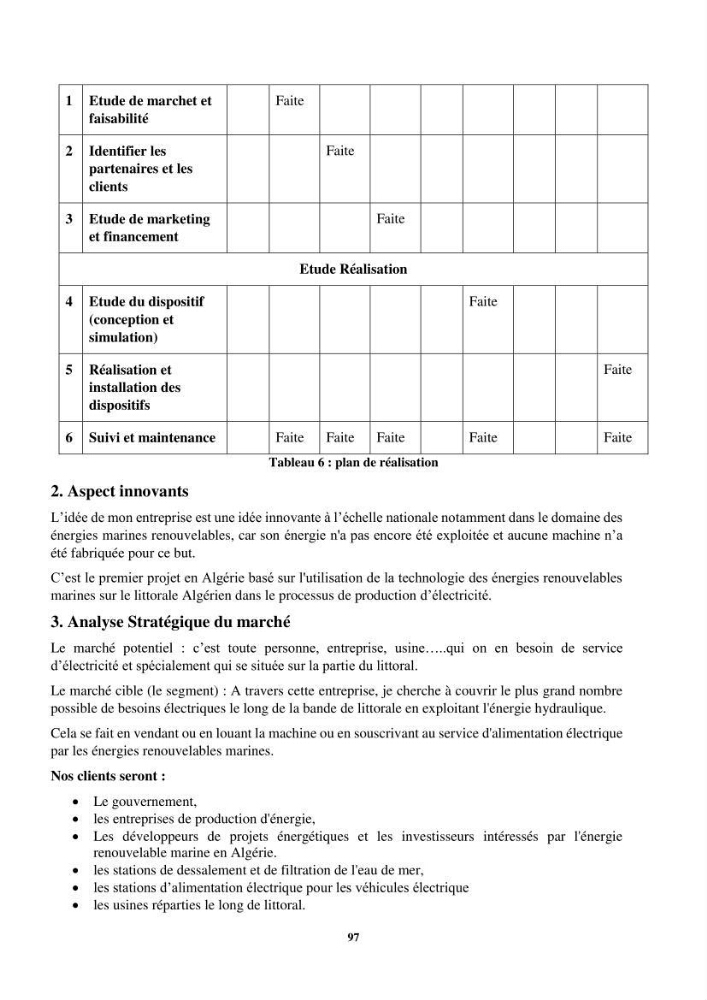 | 1 | Etude de marchet et faisabilité | | Faite | | | | | | | |
|---|---|---|---|---|---|---|---|---|---|---|
| 2 | Identifier les partenaires et les clients | | | Faite | | | | | | |
| 3 | Etude de marketing et financement | | | | Faite | | | | | |
| Etude Réalisation | | | | | | | | | | |
| 4 | Etude du dispositif (conception et simulation) | | | | | | Faite | | | |
| 5 | Réalisation et installation des dispositifs | | | | | | | | | Faite |
| 6 | Suivi et maintenance | | Faite | Faite | Faite | | Faite | | | Faite |

Tableau 6 : plan de réalisation

2. Aspect innovants

L'idée de mon entreprise est une idée innovante à l'échelle nationale notamment dans le domaine des énergies marines renouvelables, car son énergie n'a pas encore été exploitée et aucune machine n'a été fabriquée pour ce but.

C'est le premier projet en Algérie basé sur l'utilisation de la technologie des énergies renouvelables marines sur le littorale Algérien dans le processus de production d'électricité.

3. Analyse Stratégique du marché

Le marché potentiel : c'est toute personne, entreprise, usine…..qui on en besoin de service d'électricité et spécialement qui se située sur la partie du littoral.

Le marché cible (le segment) : A travers cette entreprise, je cherche à couvrir le plus grand nombre possible de besoins électriques le long de la bande de littorale en exploitant l'énergie hydraulique.

Cela se fait en vendant ou en louant la machine ou en souscrivant au service d'alimentation électrique par les énergies renouvelables marines.

Nos clients seront :

• Le gouvernement,
• les entreprises de production d'énergie,
• Les développeurs de projets énergétiques et les investisseurs intéressés par l'énergie renouvelable marine en Algérie.
• les stations de dessalement et de filtration de l'eau de mer,
• les stations d'alimentation électrique pour les véhicules électrique
• les usines réparties le long de littoral.

97